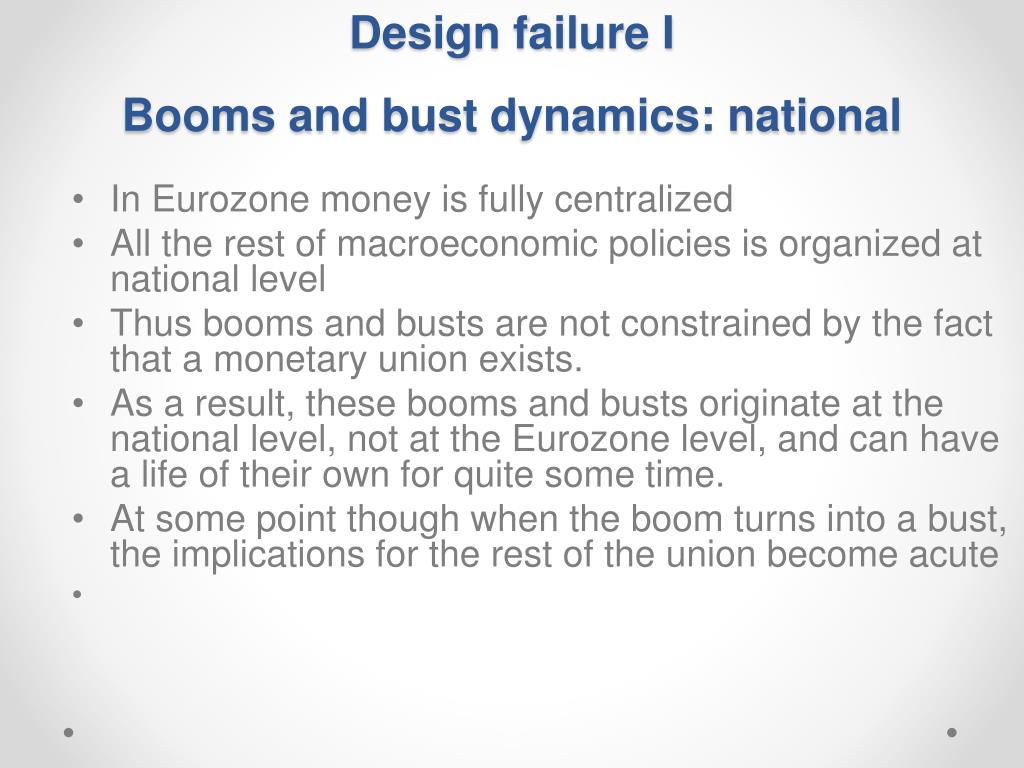 Design failure I

Booms and bust dynamics: national

• In Eurozone money is fully centralized
• All the rest of macroeconomic policies is organized at national level
• Thus booms and busts are not constrained by the fact that a monetary union exists.
• As a result, these booms and busts originate at the national level, not at the Eurozone level, and can have a life of their own for quite some time.
• At some point though when the boom turns into a bust, the implications for the rest of the union become acute
•